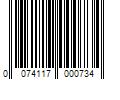 0 074117 000734